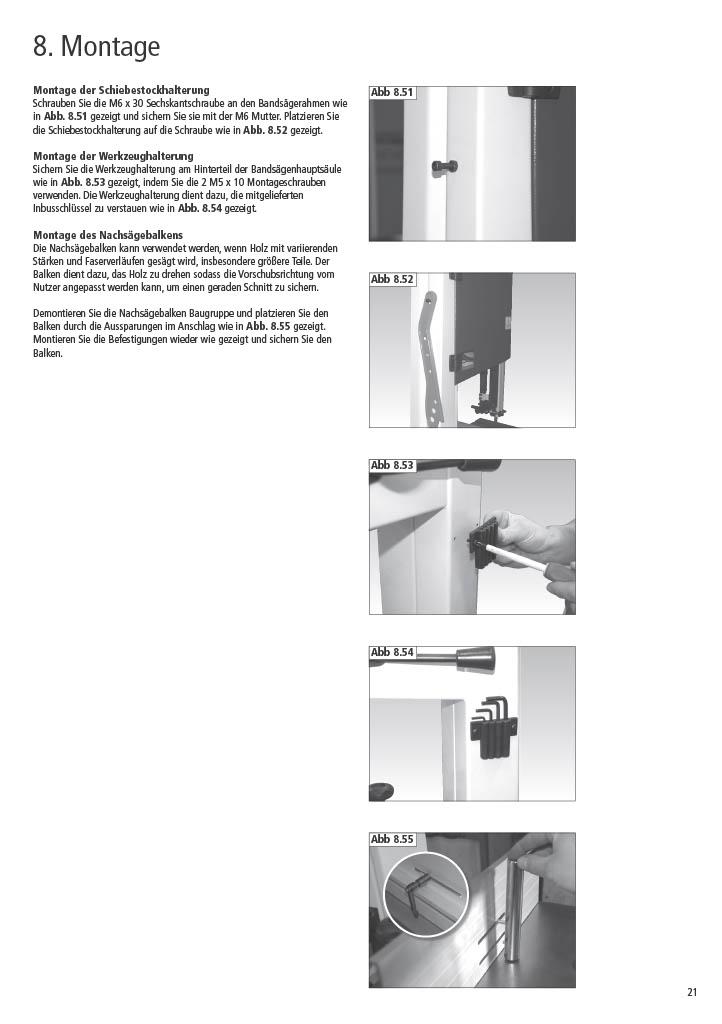 8. Montage

Montage der Schiebestockhalterung
Schrauben Sie die M6 x 30 Sechskantschraube an den Bandsägerahmen wie in Abb. 8.51 gezeigt und sichern Sie sie mit der M6 Mutter. Platzieren Sie die Schiebestockhalterung auf die Schraube wie in Abb. 8.52 gezeigt.

Montage der Werkzeughalterung
Sichern Sie die Werkzeughalterung am Hinterteil der Bandsägenhauptsäule wie in Abb. 8.53 gezeigt, indem Sie die 2 M5 x 10 Montageschrauben verwenden. Die Werkzeughalterung dient dazu, die mitgelieferten Inbusschlüssel zu verstauen wie in Abb. 8.54 gezeigt.

Montage des Nachsägebalkens
Die Nachsägebalken kann verwendet werden, wenn Holz mit variierenden Stärken und Faserverläufen gesägt wird, insbesondere größere Teile. Der Balken dient dazu, das Holz zu drehen sodass die Vorschubsrichtung vom Nutzer angepasst werden kann, um einen geraden Schnitt zu sichern.

Demontieren Sie die Nachsägebalken Baugruppe und platzieren Sie den Balken durch die Aussparungen im Anschlag wie in Abb. 8.55 gezeigt. Montieren Sie die Befestigungen wieder wie gezeigt und sichern Sie den Balken.

Abb 8.51

Abb 8.52

Abb 8.53

Abb 8.54

Abb 8.55

21